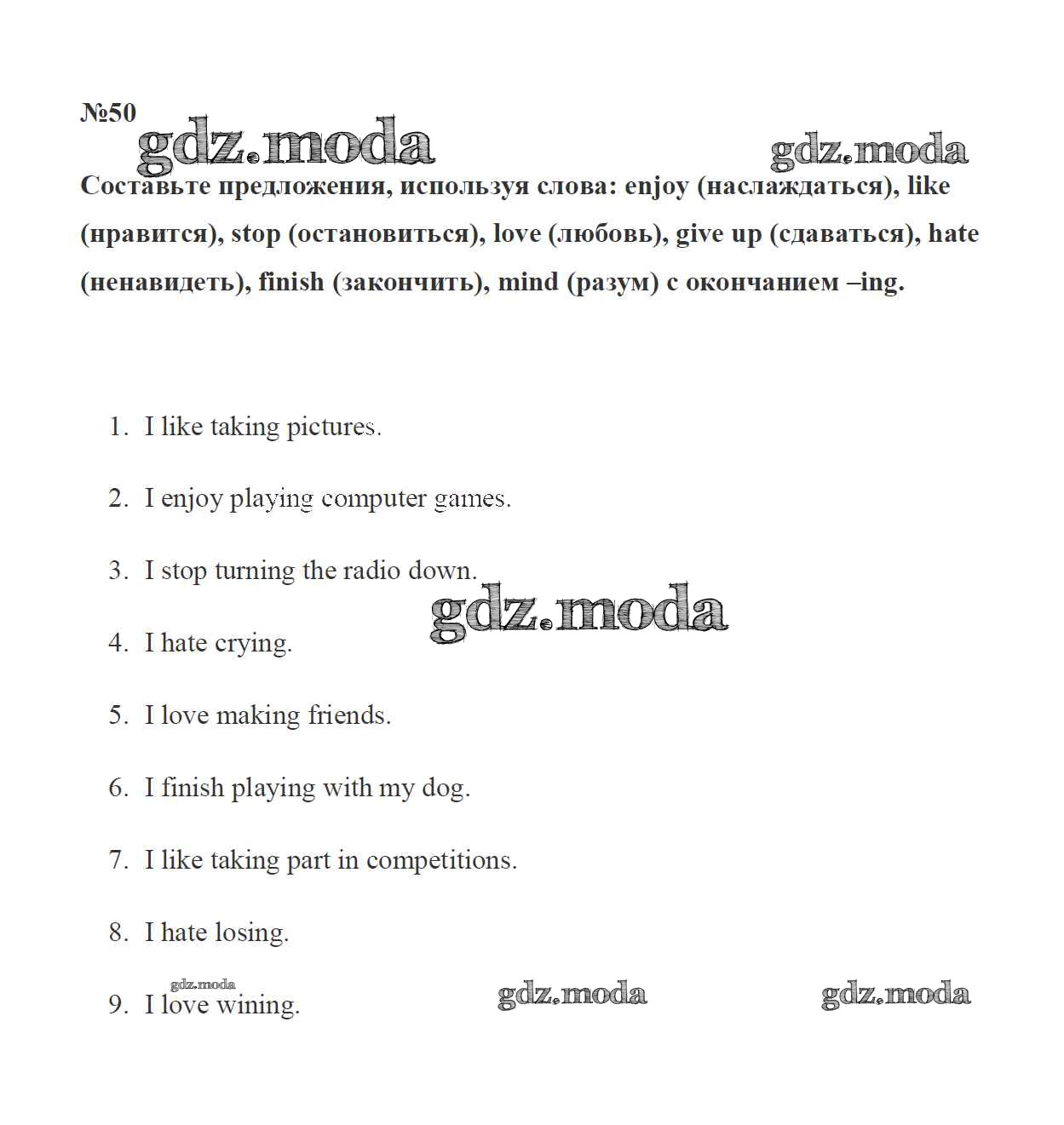 №50

gdz.moda gdz.moda

Составьте предложения, используя слова: enjoy (наслаждаться), like (нравится), stop (остановиться), love (любовь), give up (сдаваться), hate (ненавидеть), finish (закончить), mind (разум) с окончанием –ing.

1. I like taking pictures.
2. I enjoy playing computer games.
3. I stop turning the radio down.

gdz.moda

4. I hate crying.
5. I love making friends.
6. I finish playing with my dog.
7. I like taking part in competitions.
8. I hate losing.

gdz.moda

9. I love wining.

gdz.moda gdz.moda